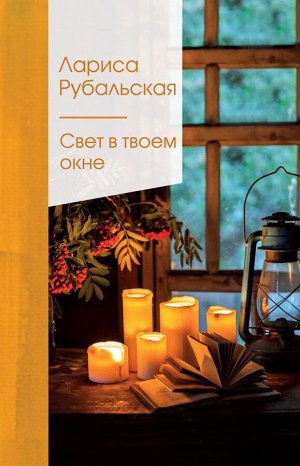 Лариса Рубальская

Свет в твоем окне